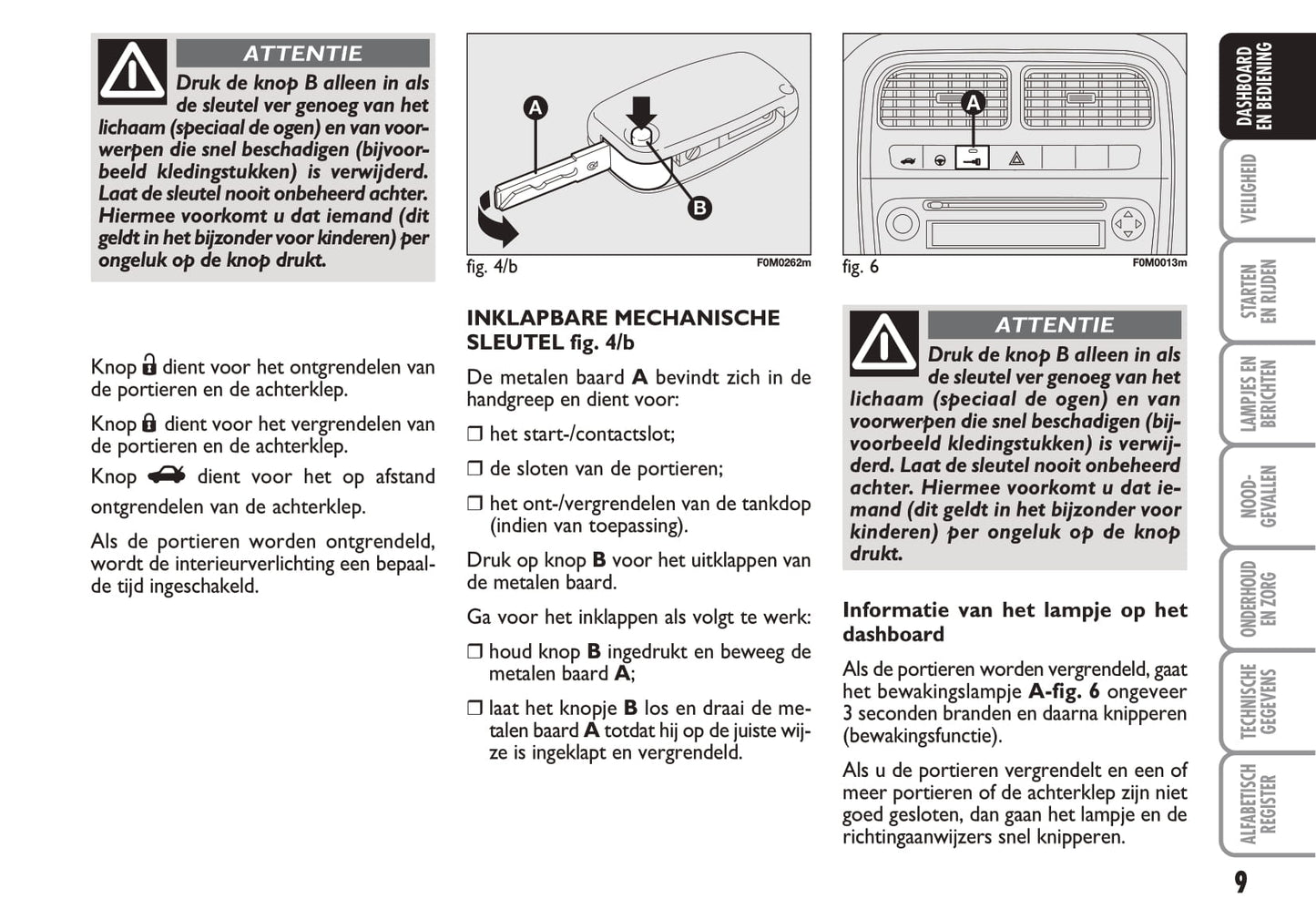 ATTENTIE

Druk de knop B alleen in als de sleutel ver genoeg van het lichaam (speciaal de ogen) en van voorwerpen die snel beschadigen (bijvoorbeeld kledingstukken) is verwijderd. Laat de sleutel nooit onbeheerd achter. Hiermee voorkomt u dat iemand (dit geldt in het bijzonder voor kinderen) per ongeluk op de knop drukt.

Knop dient voor het ontgrendelen van de portieren en de achterklep.

Knop dient voor het vergrendelen van de portieren en de achterklep.

Knop dient voor het op afstand ontgrendelen van de achterklep.

Als de portieren worden ontgrendeld, wordt de interieurverlichting een bepaalde tijd ingeschakeld.

A

B

fig. 4/b

F0M0262m

INKLAPBARE MECHANISCHE SLEUTEL fig. 4/b

De metalen baard A bevindt zich in de handgreep en dient voor:

❒ het start-/contactslot;

❒ de sloten van de portieren;

❒ het ont-/vergrendelen van de tankdop (indien van toepassing).

Druk op knop B voor het uitklappen van de metalen baard.

Ga voor het inklappen als volgt te werk:

❒ houd knop B ingedrukt en beweeg de metalen baard A;

❒ laat het knopje B los en draai de metalen baard A totdat hij op de juiste wijze is ingeklapt en vergrendeld.

A

fig. 6

F0M0013m

ATTENTIE

Druk de knop B alleen in als de sleutel ver genoeg van het lichaam (speciaal de ogen) en van voorwerpen die snel beschadigen (bijvoorbeeld kledingstukken) is verwijderd. Laat de sleutel nooit onbeheerd achter. Hiermee voorkomt u dat iemand (dit geldt in het bijzonder voor kinderen) per ongeluk op de knop drukt.

Informatie van het lampje op het dashboard

Als de portieren worden vergrendeld, gaat het bewakingslampje A-fig. 6 ongeveer 3 seconden branden en daarna knipperen (bewakingsfunctie).

Als u de portieren vergrendelt en een of meer portieren of de achterklep zijn niet goed gesloten, dan gaan het lampje en de richtingaanwijzers snel knipperen.

DASHBOARD EN BEDIENING

VEILIGHEID

STARTEN EN RIJDEN

LAMPJES EN BERICHTEN

NOOD-GEVALLEN

ONDERHOUD EN ZORG

TECHNISCHE GEGEVENS

ALFABETISCH REGISTER

9